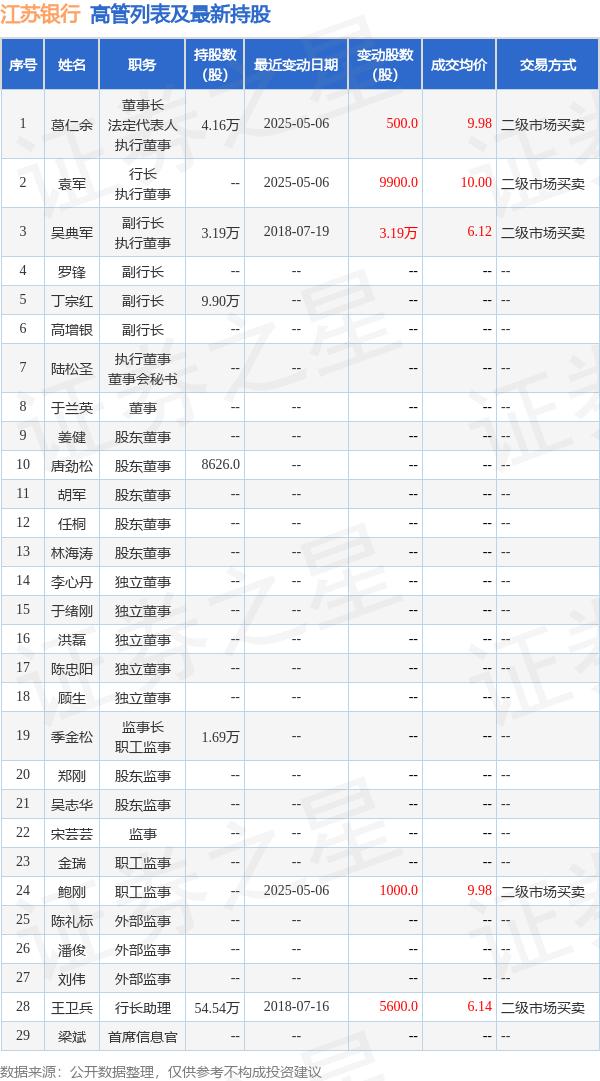 江苏银行 高管列表及最新持股

| 序号 | 姓名 | 职务 | 持股数（股） | 最近变动日期 | 变动股数（股） | 成交均价 | 交易方式 |
|---|---|---|---|---|---|---|---|
| 1 | 葛仁余 | 董事长 法定代表人 执行董事 | 4.16万 | 2025-05-06 | 500.0 | 9.98 | 二级市场买卖 |
| 2 | 袁军 | 行长 执行董事 | -- | 2025-05-06 | 9900.0 | 10.00 | 二级市场买卖 |
| 3 | 吴典军 | 副行长 执行董事 | 3.19万 | 2018-07-19 | 3.19万 | 6.12 | 二级市场买卖 |
| 4 | 罗锋 | 副行长 | -- | -- | -- | -- | -- |
| 5 | 丁宗红 | 副行长 | 9.90万 | -- | -- | -- | -- |
| 6 | 高增银 | 副行长 | -- | -- | -- | -- | -- |
| 7 | 陆松圣 | 执行董事 董事会秘书 | -- | -- | -- | -- | -- |
| 8 | 于兰英 | 董事 | -- | -- | -- | -- | -- |
| 9 | 姜健 | 股东董事 | -- | -- | -- | -- | -- |
| 10 | 唐劲松 | 股东董事 | 8626.0 | -- | -- | -- | -- |
| 11 | 胡军 | 股东董事 | -- | -- | -- | -- | -- |
| 12 | 任桐 | 股东董事 | -- | -- | -- | -- | -- |
| 13 | 林海涛 | 股东董事 | -- | -- | -- | -- | -- |
| 14 | 李心丹 | 独立董事 | -- | -- | -- | -- | -- |
| 15 | 于绪刚 | 独立董事 | -- | -- | -- | -- | -- |
| 16 | 洪磊 | 独立董事 | -- | -- | -- | -- | -- |
| 17 | 陈忠阳 | 独立董事 | -- | -- | -- | -- | -- |
| 18 | 顾生 | 独立董事 | -- | -- | -- | -- | -- |
| 19 | 季金松 | 监事长 职工监事 | 1.69万 | -- | -- | -- | -- |
| 20 | 郑刚 | 股东监事 | -- | -- | -- | -- | -- |
| 21 | 吴志华 | 股东监事 | -- | -- | -- | -- | -- |
| 22 | 宋芸芸 | 监事 | -- | -- | -- | -- | -- |
| 23 | 金瑞 | 职工监事 | -- | -- | -- | -- | -- |
| 24 | 鲍刚 | 职工监事 | -- | 2025-05-06 | 1000.0 | 9.98 | 二级市场买卖 |
| 25 | 陈礼标 | 外部监事 | -- | -- | -- | -- | -- |
| 26 | 潘俊 | 外部监事 | -- | -- | -- | -- | -- |
| 27 | 刘伟 | 外部监事 | -- | -- | -- | -- | -- |
| 28 | 王卫兵 | 行长助理 | 54.54万 | 2018-07-16 | 5600.0 | 6.14 | 二级市场买卖 |
| 29 | 梁斌 | 首席信息官 | -- | -- | -- | -- | -- |

数据来源：公开数据整理，仅供参考不构成投资建议